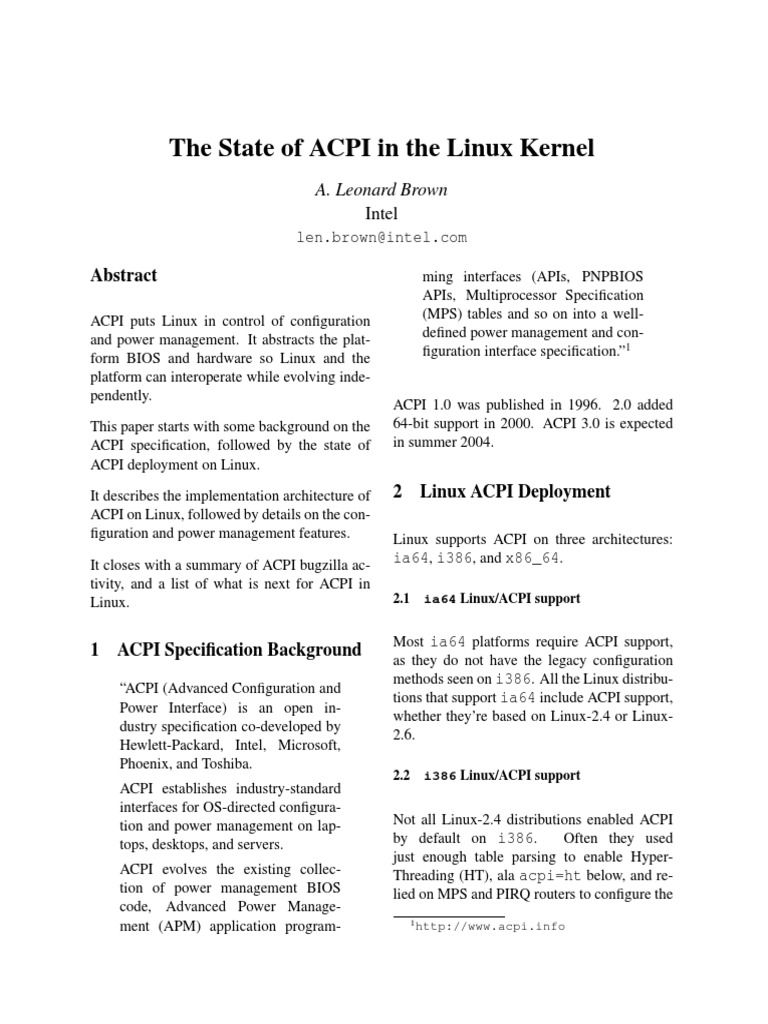 The State of ACPI in the Linux Kernel

A. Leonard Brown
Intel
len.brown@intel.com

Abstract

ACPI puts Linux in control of configuration and power management. It abstracts the platform BIOS and hardware so Linux and the platform can interoperate while evolving independently.

This paper starts with some background on the ACPI specification, followed by the state of ACPI deployment on Linux.

It describes the implementation architecture of ACPI on Linux, followed by details on the configuration and power management features.

It closes with a summary of ACPI bugzilla activity, and a list of what is next for ACPI in Linux.

1 ACPI Specification Background

"ACPI (Advanced Configuration and Power Interface) is an open industry specification co-developed by Hewlett-Packard, Intel, Microsoft, Phoenix, and Toshiba.

ACPI establishes industry-standard interfaces for OS-directed configuration and power management on laptops, desktops, and servers.

ACPI evolves the existing collection of power management BIOS code, Advanced Power Management (APM) application programming interfaces (APIs, PNPBIOS APIs, Multiprocessor Specification (MPS) tables and so on into a well-defined power management and configuration interface specification."$^1$

ACPI 1.0 was published in 1996. 2.0 added 64-bit support in 2000. ACPI 3.0 is expected in summer 2004.

2 Linux ACPI Deployment

Linux supports ACPI on three architectures: ia64, i386, and x86_64.

2.1 ia64 Linux/ACPI support

Most ia64 platforms require ACPI support, as they do not have the legacy configuration methods seen on i386. All the Linux distributions that support ia64 include ACPI support, whether they're based on Linux-2.4 or Linux-2.6.

2.2 i386 Linux/ACPI support

Not all Linux-2.4 distributions enabled ACPI by default on i386. Often they used just enough table parsing to enable Hyper-Threading (HT), ala acpi=ht below, and relied on MPS and PIRQ routers to configure the

$^1$http://www.acpi.info